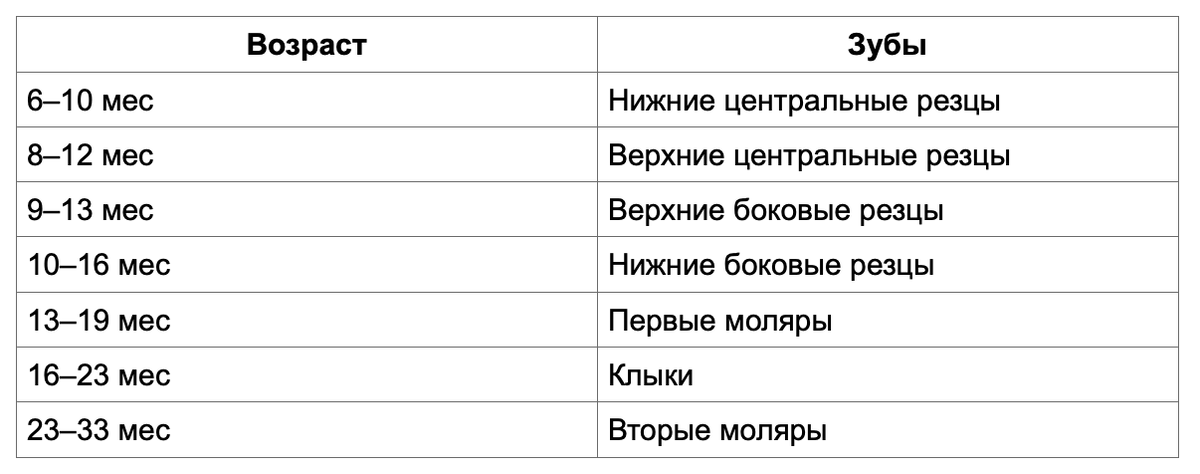 | Возраст | Зубы |
|---|---|
| 6–10 мес | Нижние центральные резцы |
| 8–12 мес | Верхние центральные резцы |
| 9–13 мес | Верхние боковые резцы |
| 10–16 мес | Нижние боковые резцы |
| 13–19 мес | Первые моляры |
| 16–23 мес | Клыки |
| 23–33 мес | Вторые моляры |